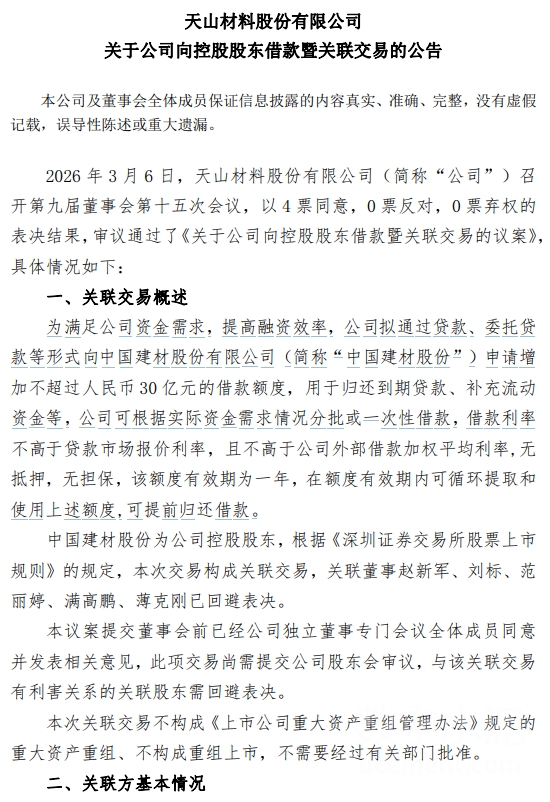 天山材料股份有限公司
关于公司向控股股东借款暨关联交易的公告

本公司及董事会全体成员保证信息披露的内容真实、准确、完整，没有虚假记载，误导性陈述或重大遗漏。

2026 年 3 月 6 日，天山材料股份有限公司（简称“公司”）召开第九届董事会第十五次会议，以 4 票同意，0 票反对，0 票弃权的表决结果，审议通过了《关于公司向控股股东借款暨关联交易的议案》，具体情况如下：

一、关联交易概述

为满足公司资金需求，提高融资效率，公司拟通过贷款、委托贷款等形式向中国建材股份有限公司（简称“中国建材股份”）申请增加不超过人民币 30 亿元的借款额度，用于归还到期贷款、补充流动资金等，公司可根据实际资金需求情况分批或一次性借款，借款利率不高于贷款市场报价利率，且不高于公司外部借款加权平均利率，无抵押，无担保，该额度有效期为一年，在额度有效期内可循环提取和使用上述额度，可提前归还借款。

中国建材股份为公司控股股东，根据《深圳证券交易所股票上市规则》的规定，本次交易构成关联交易，关联董事赵新军、刘标、范丽婷、满高鹏、薄克刚已回避表决。

本议案提交董事会前已经公司独立董事专门会议全体成员同意并发表相关意见，此项交易尚需提交公司股东会审议，与该关联交易有利害关系的关联股东需回避表决。

本次关联交易不构成《上市公司重大资产重组管理办法》规定的重大资产重组、不构成重组上市，不需要经过有关部门批准。

二、关联方基本情况